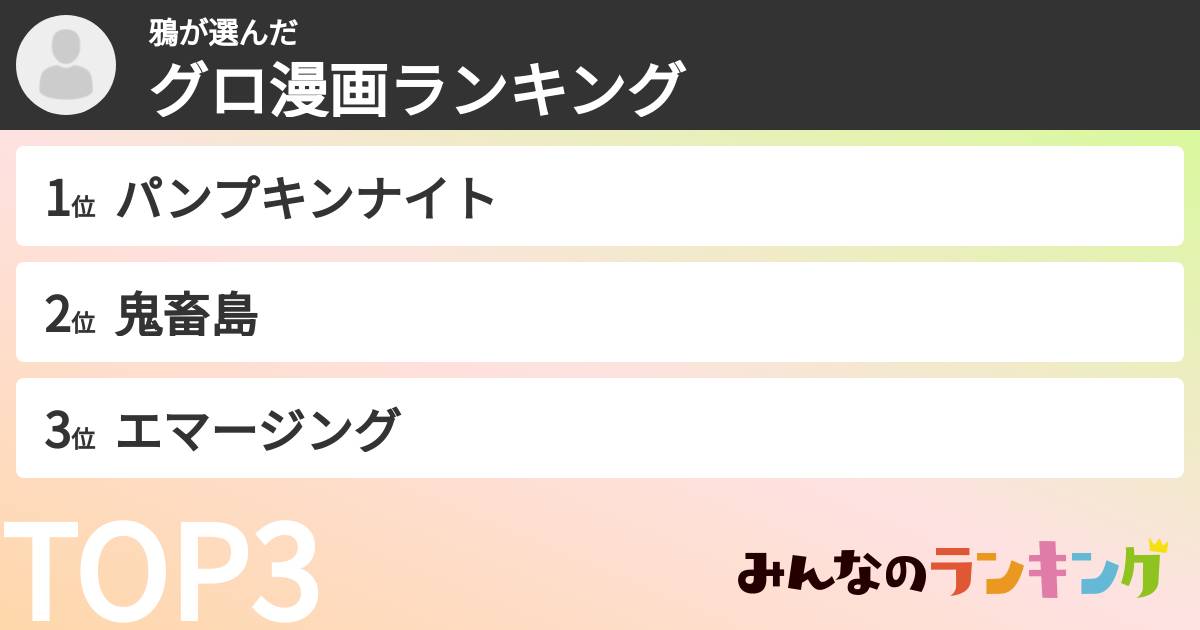 鴉が選んだ
グロ漫画ランキング

1位 パンプキンナイト

2位 鬼畜島

3位 エマージング

TOP3

みんなのランキング